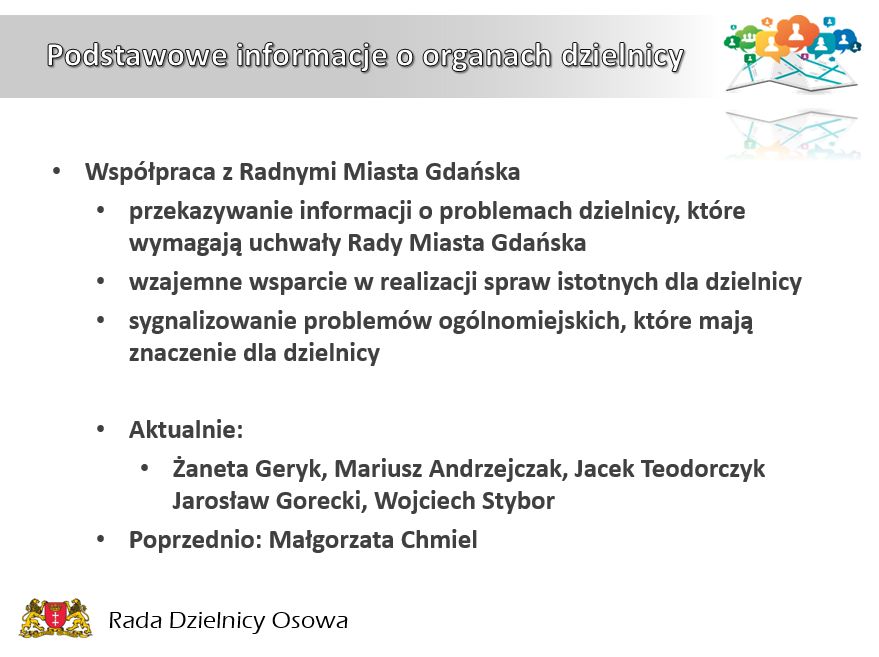 Podstawowe informacje o organach dzielnicy

• Współpraca z Radnymi Miasta Gdańska
• przekazywanie informacji o problemach dzielnicy, które wymagają uchwały Rady Miasta Gdańska
• wzajemne wsparcie w realizacji spraw istotnych dla dzielnicy
• sygnalizowanie problemów ogólnomiejskich, które mają znaczenie dla dzielnicy

• Aktualnie:
• Żaneta Geryk, Mariusz Andrzejczak, Jacek Teodorczyk Jarosław Gorecki, Wojciech Stybor
• Poprzednio: Małgorzata Chmiel

Rada Dzielnicy Osowa